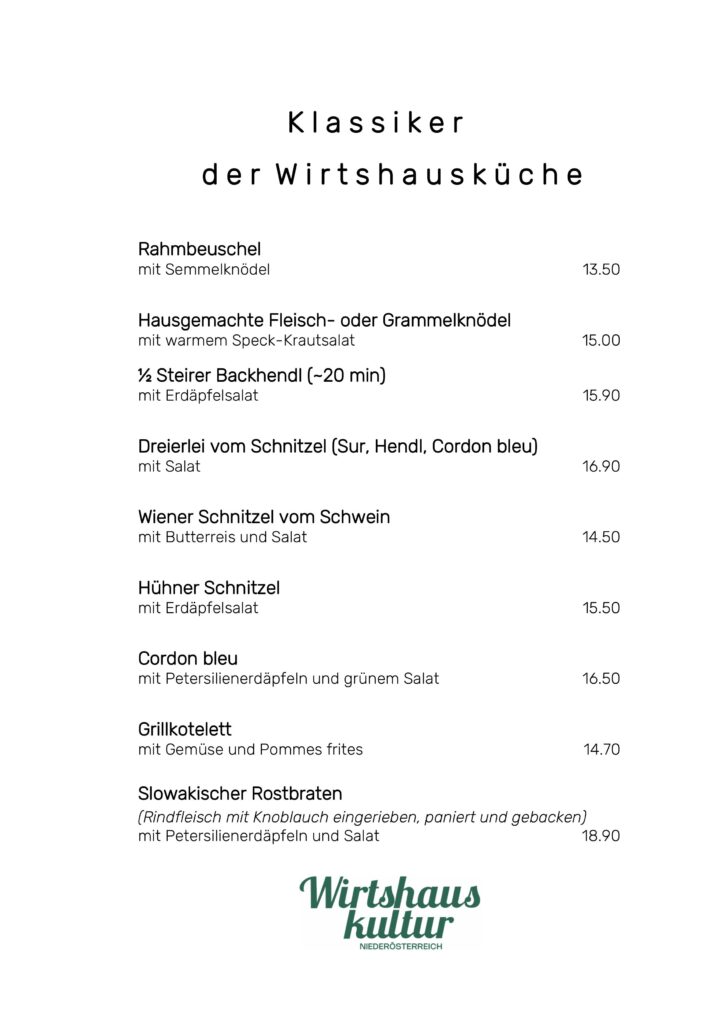 Klassiker
der Wirtshausküche

Rahmbeuschel
mit Semmelknödel 13.50

Hausgemachte Fleisch- oder Grammelknödel
mit warmem Speck-Krautsalat 15.00

½ Steirer Backhendl (~20 min)
mit Erdäpfelsalat 15.90

Dreierlei vom Schnitzel (Sur, Hendl, Cordon bleu)
mit Salat 16.90

Wiener Schnitzel vom Schwein
mit Butterreis und Salat 14.50

Hühner Schnitzel
mit Erdäpfelsalat 15.50

Cordon bleu
mit Petersilienerdäpfeln und grünem Salat 16.50

Grillkotelett
mit Gemüse und Pommes frites 14.70

Slowakischer Rostbraten
(Rindfleisch mit Knoblauch eingerieben, paniert und gebacken)
mit Petersilienerdäpfeln und Salat 18.90

Wirtshaus kultur
NIEDERÖSTERREICH